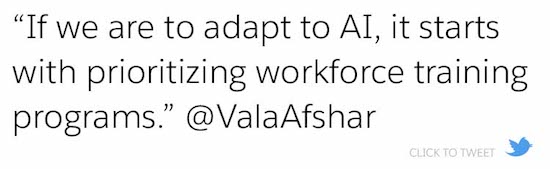 “If we are to adapt to AI, it starts with prioritizing workforce training programs.” @ValaAfshar

CLICK TO TWEET